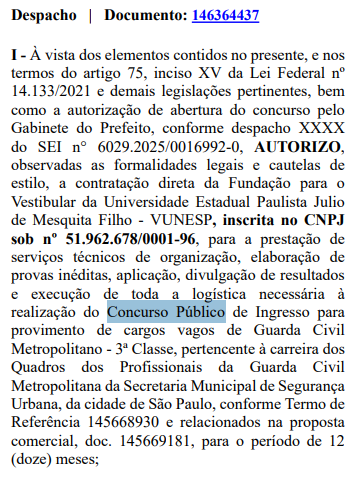 Despacho | Documento: 146364437

I - À vista dos elementos contidos no presente, e nos termos do artigo 75, inciso XV da Lei Federal nº 14.133/2021 e demais legislações pertinentes, bem como a autorização de abertura do concurso pelo Gabinete do Prefeito, conforme despacho XXXX do SEI n° 6029.2025/0016992-0, AUTORIZO, observadas as formalidades legais e cautelas de estilo, a contratação direta da Fundação para o Vestibular da Universidade Estadual Paulista Julio de Mesquita Filho - VUNESP, inscrita no CNPJ sob nº 51.962.678/0001-96, para a prestação de serviços técnicos de organização, elaboração de provas inéditas, aplicação, divulgação de resultados e execução de toda a logística necessária à realização do Concurso Público de Ingresso para provimento de cargos vagos de Guarda Civil Metropolitano - 3ª Classe, pertencente à carreira dos Quadros dos Profissionais da Guarda Civil Metropolitana da Secretaria Municipal de Segurança Urbana, da cidade de São Paulo, conforme Termo de Referência 145668930 e relacionados na proposta comercial, doc. 145669181, para o período de 12 (doze) meses;